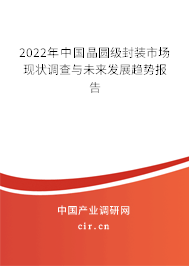 2022年中国晶圆级封装市场现状调查与未来发展趋势报告

中国产业调研网

cir.cn